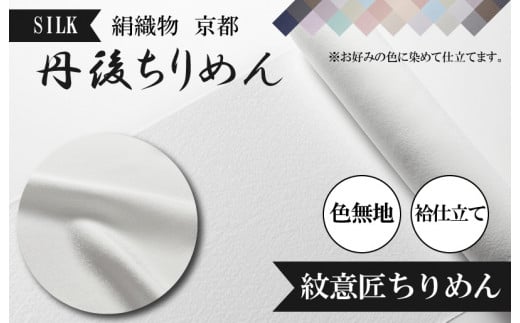 SILK 絹織物 京都

丹後ちりめん

※お好みの色に染めて仕立てます。

色無地

袷仕立て

紋意匠ちりめん